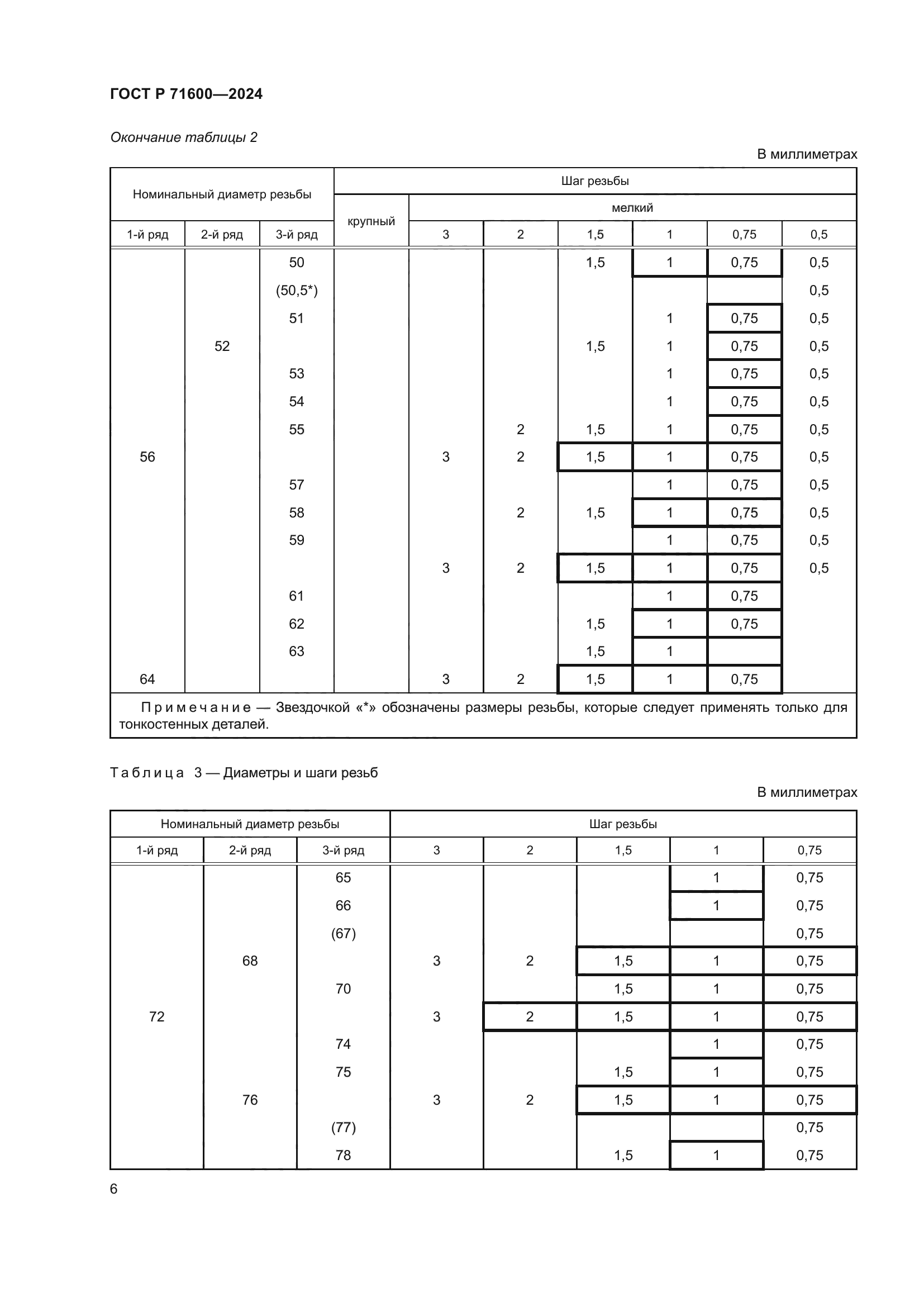 ГОСТ Р 71600—2024

Окончание таблицы 2

В миллиметрах

| Номинальный диаметр резьбы | | | Шаг резьбы | | | | | | |
|---|---|---|---|---|---|---|---|---|---|
| | | | крупный | мелкий | | | | | |
| 1-й ряд | 2-й ряд | 3-й ряд | | 3 | 2 | 1,5 | 1 | 0,75 | 0,5 |
| | | 50 | | | | 1,5 | 1 | 0,75 | 0,5 |
| | | (50,5*) | | | | | | | 0,5 |
| | | 51 | | | | | 1 | 0,75 | 0,5 |
| | 52 | | | | | 1,5 | 1 | 0,75 | 0,5 |
| | | 53 | | | | | 1 | 0,75 | 0,5 |
| | | 54 | | | | | 1 | 0,75 | 0,5 |
| | | 55 | | | 2 | 1,5 | 1 | 0,75 | 0,5 |
| 56 | | | | 3 | 2 | 1,5 | 1 | 0,75 | 0,5 |
| | | 57 | | | | | 1 | 0,75 | 0,5 |
| | | 58 | | | 2 | 1,5 | 1 | 0,75 | 0,5 |
| | | 59 | | | | | 1 | 0,75 | 0,5 |
| | | | | 3 | 2 | 1,5 | 1 | 0,75 | 0,5 |
| | | 61 | | | | | 1 | 0,75 | |
| | | 62 | | | | 1,5 | 1 | 0,75 | |
| | | 63 | | | | 1,5 | 1 | | |
| 64 | | | | 3 | 2 | 1,5 | 1 | 0,75 | |

Примечание — Звездочкой «*» обозначены размеры резьбы, которые следует применять только для тонкостенных деталей.

Таблица 3 — Диаметры и шаги резьб

В миллиметрах

| Номинальный диаметр резьбы | | | Шаг резьбы | | | | |
|---|---|---|---|---|---|---|---|
| 1-й ряд | 2-й ряд | 3-й ряд | 3 | 2 | 1,5 | 1 | 0,75 |
| | | 65 | | | | 1 | 0,75 |
| | | 66 | | | | 1 | 0,75 |
| | | (67) | | | | | 0,75 |
| | 68 | | 3 | 2 | 1,5 | 1 | 0,75 |
| | | 70 | | | 1,5 | 1 | 0,75 |
| 72 | | | 3 | 2 | 1,5 | 1 | 0,75 |
| | | 74 | | | | 1 | 0,75 |
| | | 75 | | | 1,5 | 1 | 0,75 |
| | 76 | | 3 | 2 | 1,5 | 1 | 0,75 |
| | | (77) | | | | | 0,75 |
| | | 78 | | | 1,5 | 1 | 0,75 |

6